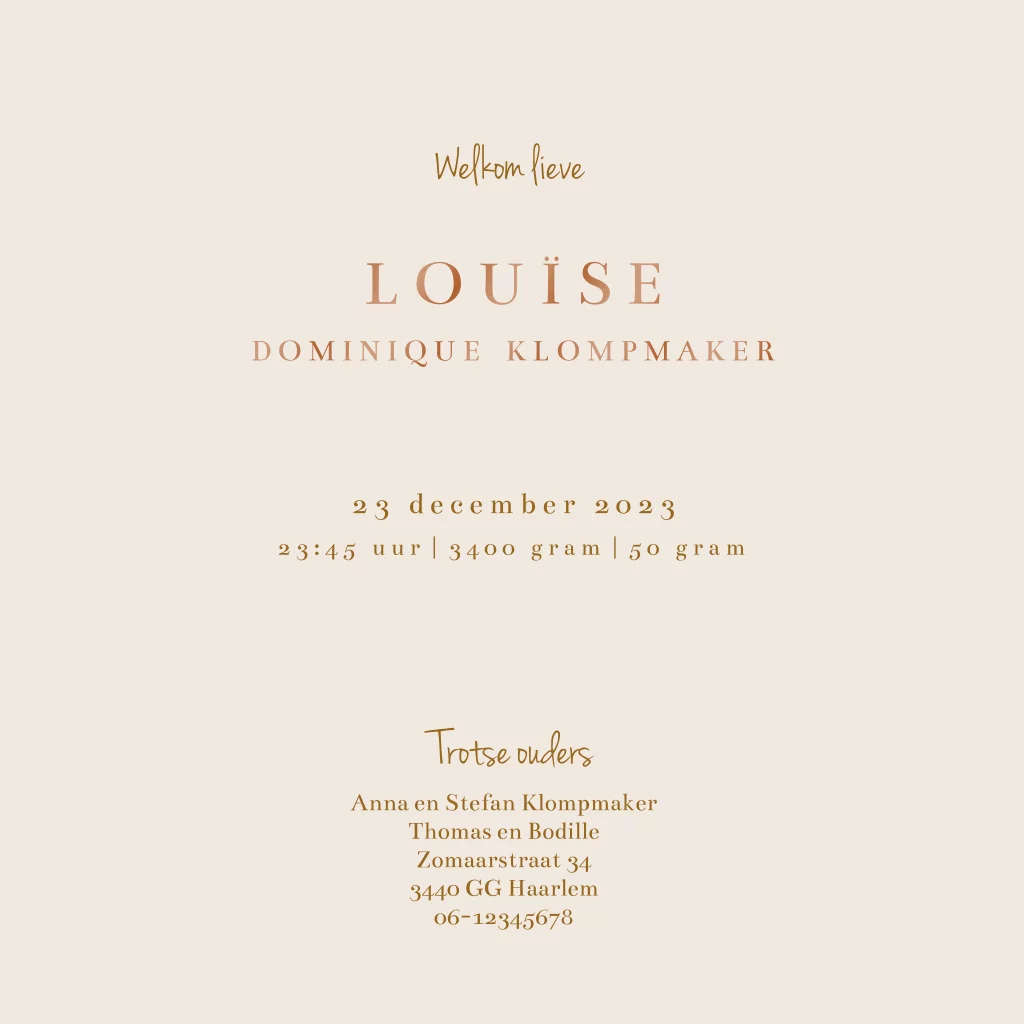 Welkom lieve

LOUÏSE
DOMINIQUE KLOMPMAKER

23 december 2023
23:45 uur | 3400 gram | 50 gram

Trotse ouders
Anna en Stefan Klompmaker
Thomas en Bodille
Zomaarstraat 34
3440 GG Haarlem
06-12345678